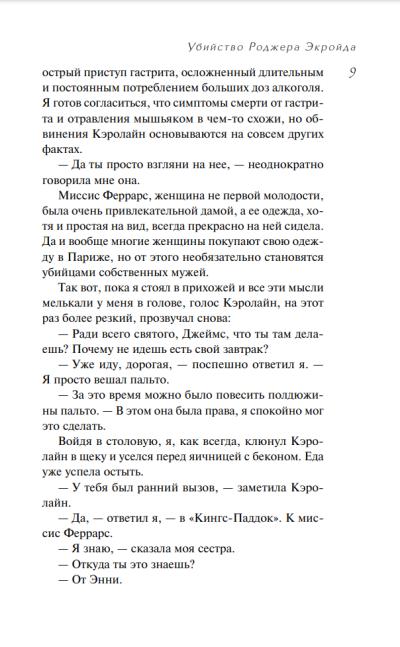 Убийство Роджера Экройда

9

острый приступ гастрита, осложненный длительным и постоянным потреблением больших доз алкоголя. Я готов согласиться, что симптомы смерти от гастрита и отравления мышьяком в чем-то схожи, но обвинения Кэролайн основываются на совсем других фактах.

— Да ты просто взгляни на нее, — неоднократно говорила мне она.

Миссис Феррарс, женщина не первой молодости, была очень привлекательной дамой, а ее одежда, хотя и простая на вид, всегда прекрасно на ней сидела. Да и вообще многие женщины покупают свою одежду в Париже, но от этого необязательно становятся убийцами собственных мужей.

Так вот, пока я стоял в прихожей и все эти мысли мелькали у меня в голове, голос Кэролайн, на этот раз более резкий, прозвучал снова:

— Ради всего святого, Джеймс, что ты там делаешь? Почему не идешь есть свой завтрак?

— Уже иду, дорогая, — поспешно ответил я. — Я просто вешал пальто.

— За это время можно было повесить полдюжины пальто. — В этом она была права, я спокойно мог это сделать.

Войдя в столовую, я, как всегда, клюнул Кэролайн в щеку и уселся перед яичницей с беконом. Еда уже успела остыть.

— У тебя был ранний вызов, — заметила Кэролайн.

— Да, — ответил я, — в «Кингс-Паддок». К миссис Феррарс.

— Я знаю, — сказала моя сестра.

— Откуда ты это знаешь?

— От Энни.